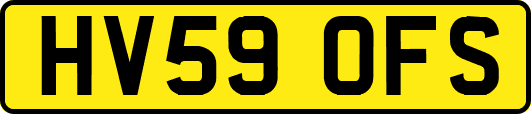 HV59 OFS